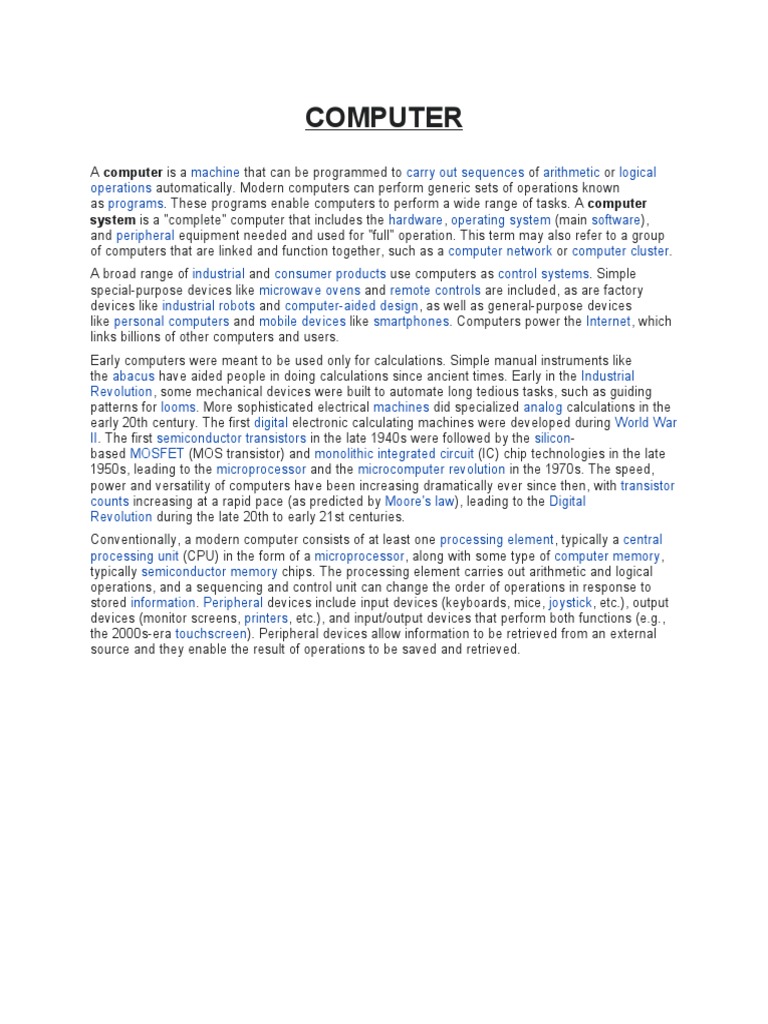 COMPUTER

A computer is a machine that can be programmed to carry out sequences of arithmetic or logical operations automatically. Modern computers can perform generic sets of operations known as programs. These programs enable computers to perform a wide range of tasks. A computer system is a "complete" computer that includes the hardware, operating system (main software), and peripheral equipment needed and used for "full" operation. This term may also refer to a group of computers that are linked and function together, such as a computer network or computer cluster.

A broad range of industrial and consumer products use computers as control systems. Simple special-purpose devices like microwave ovens and remote controls are included, as are factory devices like industrial robots and computer-aided design, as well as general-purpose devices like personal computers and mobile devices like smartphones. Computers power the Internet, which links billions of other computers and users.

Early computers were meant to be used only for calculations. Simple manual instruments like the abacus have aided people in doing calculations since ancient times. Early in the Industrial Revolution, some mechanical devices were built to automate long tedious tasks, such as guiding patterns for looms. More sophisticated electrical machines did specialized analog calculations in the early 20th century. The first digital electronic calculating machines were developed during World War II. The first semiconductor transistors in the late 1940s were followed by the silicon-based MOSFET (MOS transistor) and monolithic integrated circuit (IC) chip technologies in the late 1950s, leading to the microprocessor and the microcomputer revolution in the 1970s. The speed, power and versatility of computers have been increasing dramatically ever since then, with transistor counts increasing at a rapid pace (as predicted by Moore's law), leading to the Digital Revolution during the late 20th to early 21st centuries.

Conventionally, a modern computer consists of at least one processing element, typically a central processing unit (CPU) in the form of a microprocessor, along with some type of computer memory, typically semiconductor memory chips. The processing element carries out arithmetic and logical operations, and a sequencing and control unit can change the order of operations in response to stored information. Peripheral devices include input devices (keyboards, mice, joystick, etc.), output devices (monitor screens, printers, etc.), and input/output devices that perform both functions (e.g., the 2000s-era touchscreen). Peripheral devices allow information to be retrieved from an external source and they enable the result of operations to be saved and retrieved.